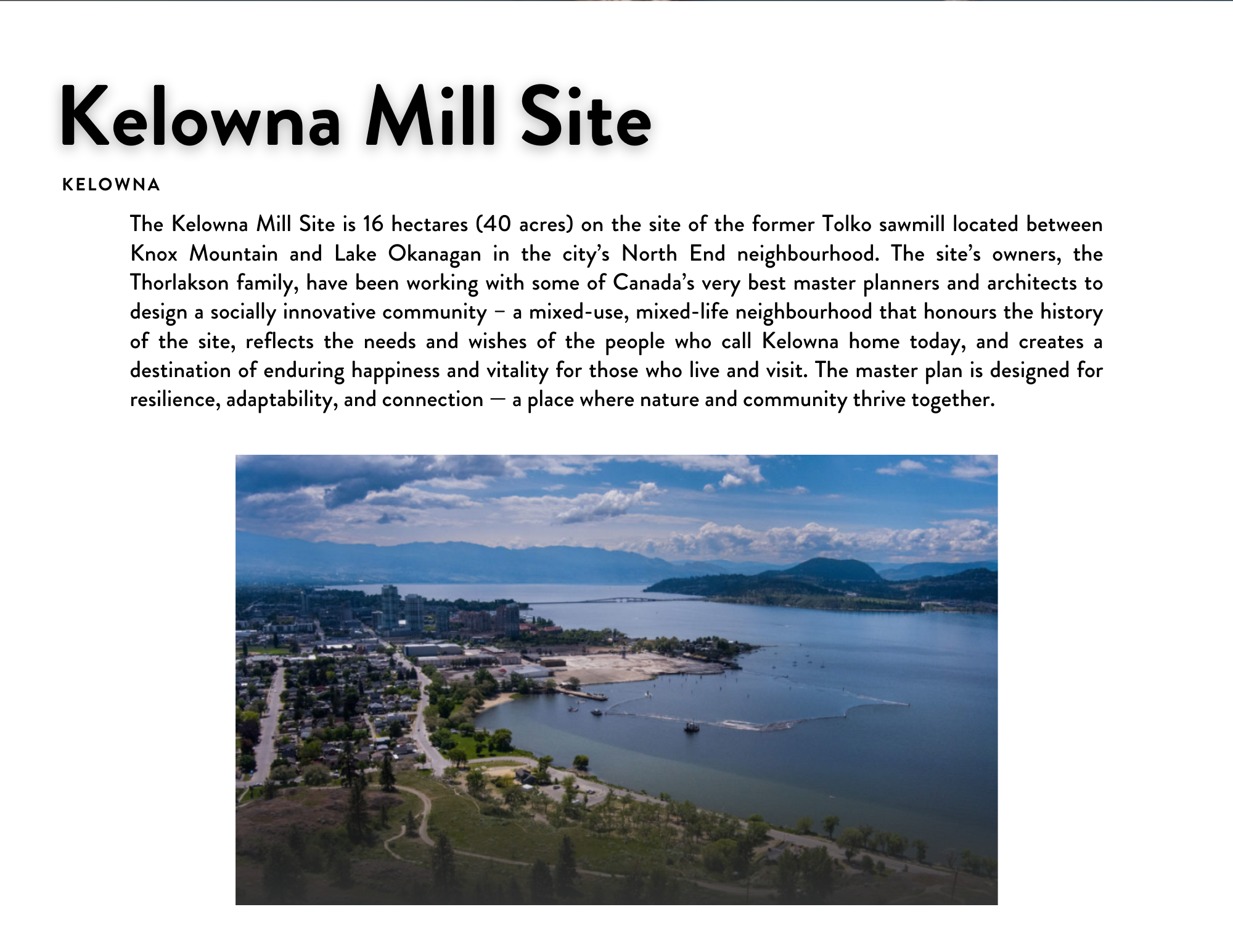 Kelowna Mill Site

KELOWNA

The Kelowna Mill Site is 16 hectares (40 acres) on the site of the former Tolko sawmill located between Knox Mountain and Lake Okanagan in the city's North End neighbourhood. The site's owners, the Thorlakson family, have been working with some of Canada's very best master planners and architects to design a socially innovative community – a mixed-use, mixed-life neighbourhood that honours the history of the site, reflects the needs and wishes of the people who call Kelowna home today, and creates a destination of enduring happiness and vitality for those who live and visit. The master plan is designed for resilience, adaptability, and connection — a place where nature and community thrive together.